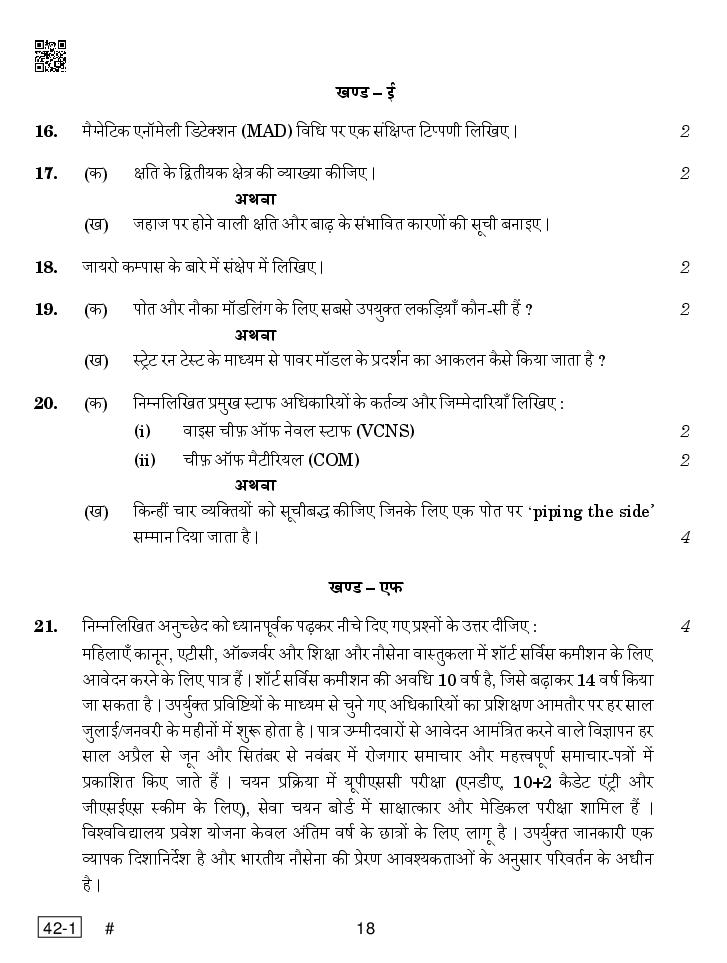 खण्ड – ई

16. मैग्नेटिक एनॉमेली डिटेक्शन (MAD) विधि पर एक संक्षिप्त टिप्पणी लिखिए। 2

17. (क) क्षति के द्वितीयक क्षेत्र की व्याख्या कीजिए। 2
अथवा
(ख) जहाज पर होने वाली क्षति और बाढ़ के संभावित कारणों की सूची बनाइए।

18. जायरो कम्पास के बारे में संक्षेप में लिखिए। 2

19. (क) पोत और नौका मॉडलिंग के लिए सबसे उपयुक्त लकड़ियाँ कौन-सी हैं ? 2
अथवा
(ख) स्ट्रेट रन टेस्ट के माध्यम से पावर मॉडल के प्रदर्शन का आकलन कैसे किया जाता है ?

20. (क) निम्नलिखित प्रमुख स्टाफ अधिकारियों के कर्तव्य और जिम्मेदारियाँ लिखिए :
(i) वाइस चीफ़ ऑफ नेवल स्टाफ (VCNS) 2
(ii) चीफ़ ऑफ मैटीरियल (COM) 2
अथवा
(ख) किन्हीं चार व्यक्तियों को सूचीबद्ध कीजिए जिनके लिए एक पोत पर 'piping the side' सम्मान दिया जाता है। 4

खण्ड – एफ

21. निम्नलिखित अनुच्छेद को ध्यानपूर्वक पढ़कर नीचे दिए गए प्रश्नों के उत्तर दीजिए : 4
महिलाएँ कानून, एटीसी, ऑब्जर्वर और शिक्षा और नौसेना वास्तुकला में शॉर्ट सर्विस कमीशन के लिए आवेदन करने के लिए पात्र हैं। शॉर्ट सर्विस कमीशन की अवधि 10 वर्ष है, जिसे बढ़ाकर 14 वर्ष किया जा सकता है। उपर्युक्त प्रविष्टियों के माध्यम से चुने गए अधिकारियों का प्रशिक्षण आमतौर पर हर साल जुलाई/जनवरी के महीनों में शुरू होता है। पात्र उम्मीदवारों से आवेदन आमंत्रित करने वाले विज्ञापन हर साल अप्रैल से जून और सितंबर से नवंबर में रोजगार समाचार और महत्त्वपूर्ण समाचार-पत्रों में प्रकाशित किए जाते हैं। चयन प्रक्रिया में यूपीएससी परीक्षा (एनडीए, 10+2 कैडेट एंट्री और जीएसईएस स्कीम के लिए), सेवा चयन बोर्ड में साक्षात्कार और मेडिकल परीक्षा शामिल हैं। विश्वविद्यालय प्रवेश योजना केवल अंतिम वर्ष के छात्रों के लिए लागू है। उपर्युक्त जानकारी एक व्यापक दिशानिर्देश है और भारतीय नौसेना की प्रेरण आवश्यकताओं के अनुसार परिवर्तन के अधीन है।

42-1 # 18